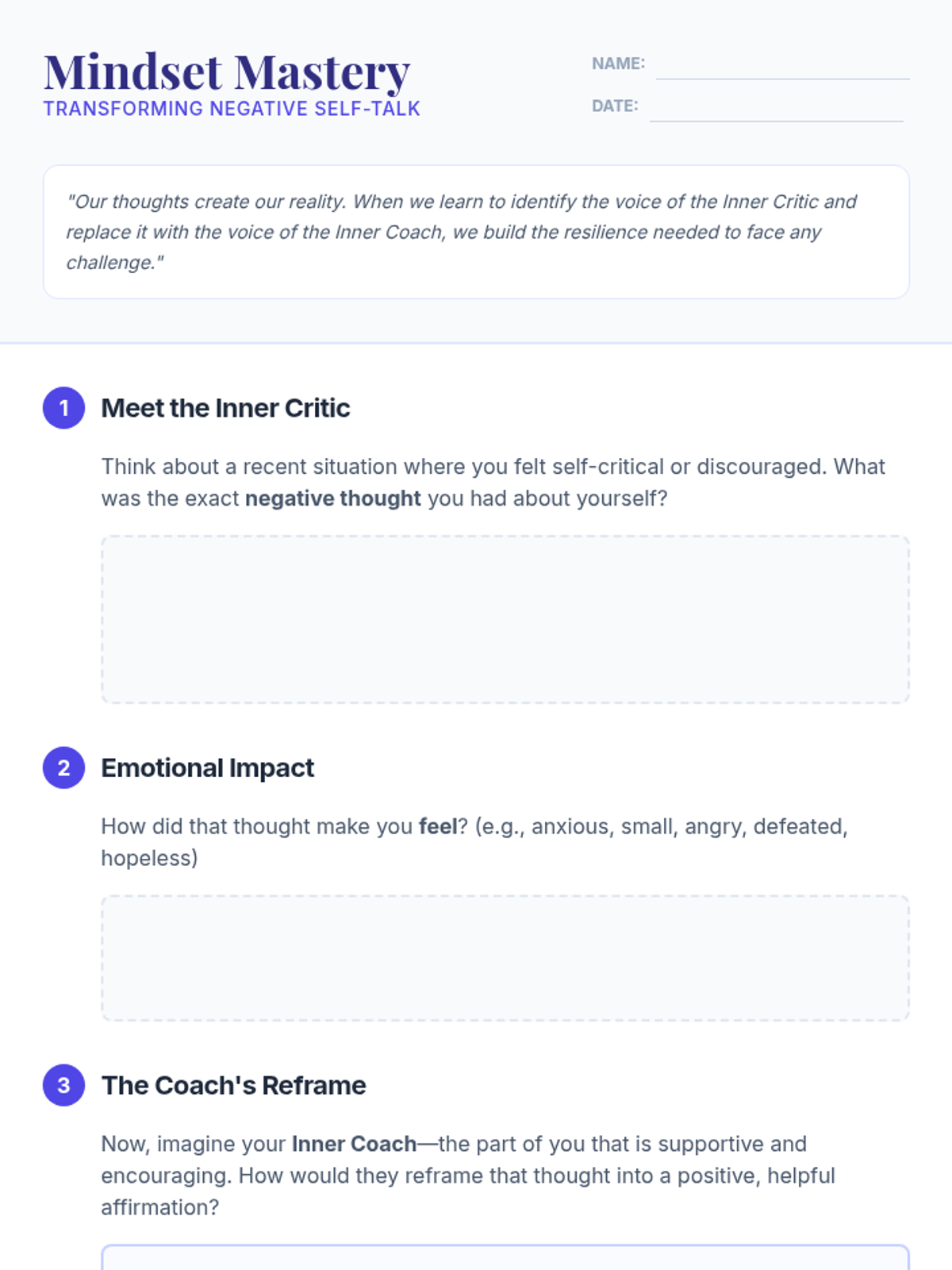 Mindset Mastery
TRANSFORMING NEGATIVE SELF-TALK

NAME: ____
DATE: ____

"Our thoughts create our reality. When we learn to identify the voice of the Inner Critic and replace it with the voice of the Inner Coach, we build the resilience needed to face any challenge."

1 Meet the Inner Critic

Think about a recent situation where you felt self-critical or discouraged. What was the exact negative thought you had about yourself?

2 Emotional Impact

How did that thought make you feel? (e.g., anxious, small, angry, defeated, hopeless)

3 The Coach's Reframe

Now, imagine your Inner Coach—the part of you that is supportive and encouraging. How would they reframe that thought into a positive, helpful affirmation?